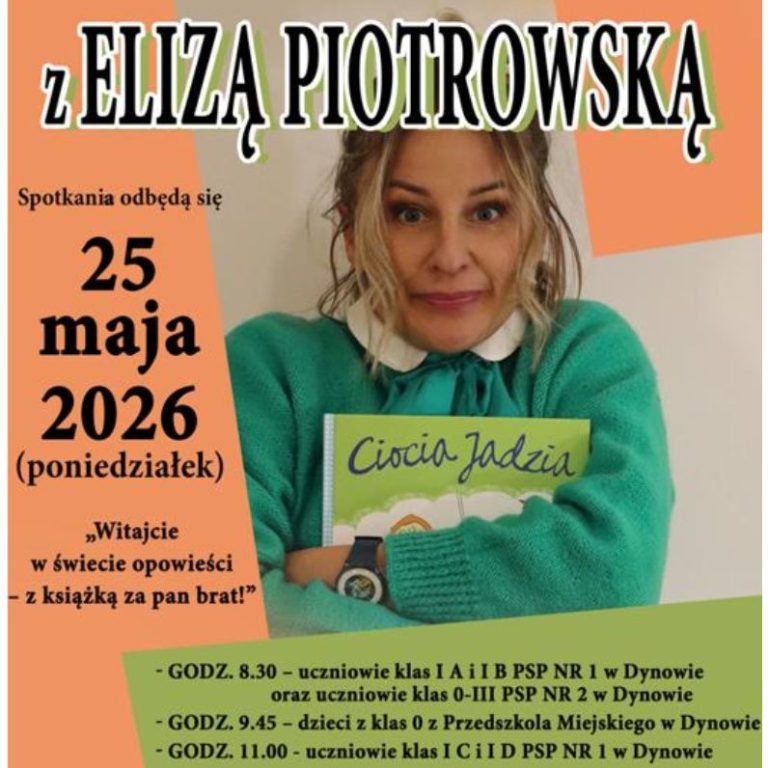 z ELIZĄ PIOTROWSKĄ

Spotkania odbędą się

25 maja 2026 (poniedziałek)

„Witajcie w świecie opowieści – z książką za pan brat!"

Ciocia Jadzia

- GODZ. 8.30 – uczniowie klas I A i I B PSP NR 1 w Dynowie oraz uczniowie klas 0-III PSP NR 2 w Dynowie
- GODZ. 9.45 – dzieci z klas 0 z Przedszkola Miejskiego w Dynowie
- GODZ. 11.00 - uczniowie klas I C i I D PSP NR 1 w Dynowie